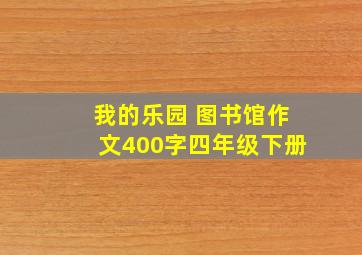 我的乐园 图书馆作文400字四年级下册